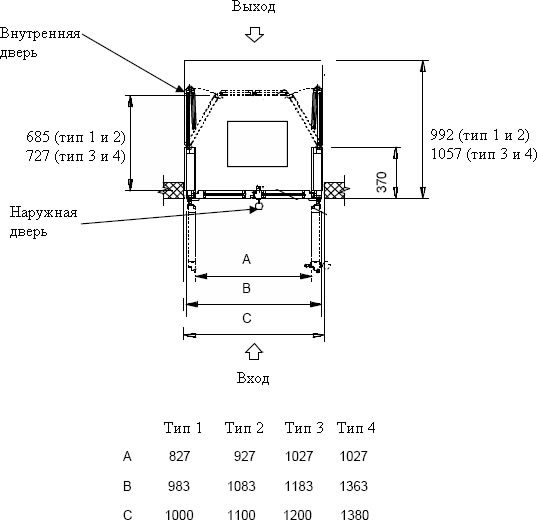 Выход

Внутренняя дверь

685 (тип 1 и 2)
727 (тип 3 и 4)

992 (тип 1 и 2)
1057 (тип 3 и 4)

370

Наружная дверь

A

B

C

Вход

| | Тип 1 | Тип 2 | Тип 3 | Тип 4 |
|---|---|---|---|---|
| A | 827 | 927 | 1027 | 1027 |
| B | 983 | 1083 | 1183 | 1363 |
| C | 1000 | 1100 | 1200 | 1380 |